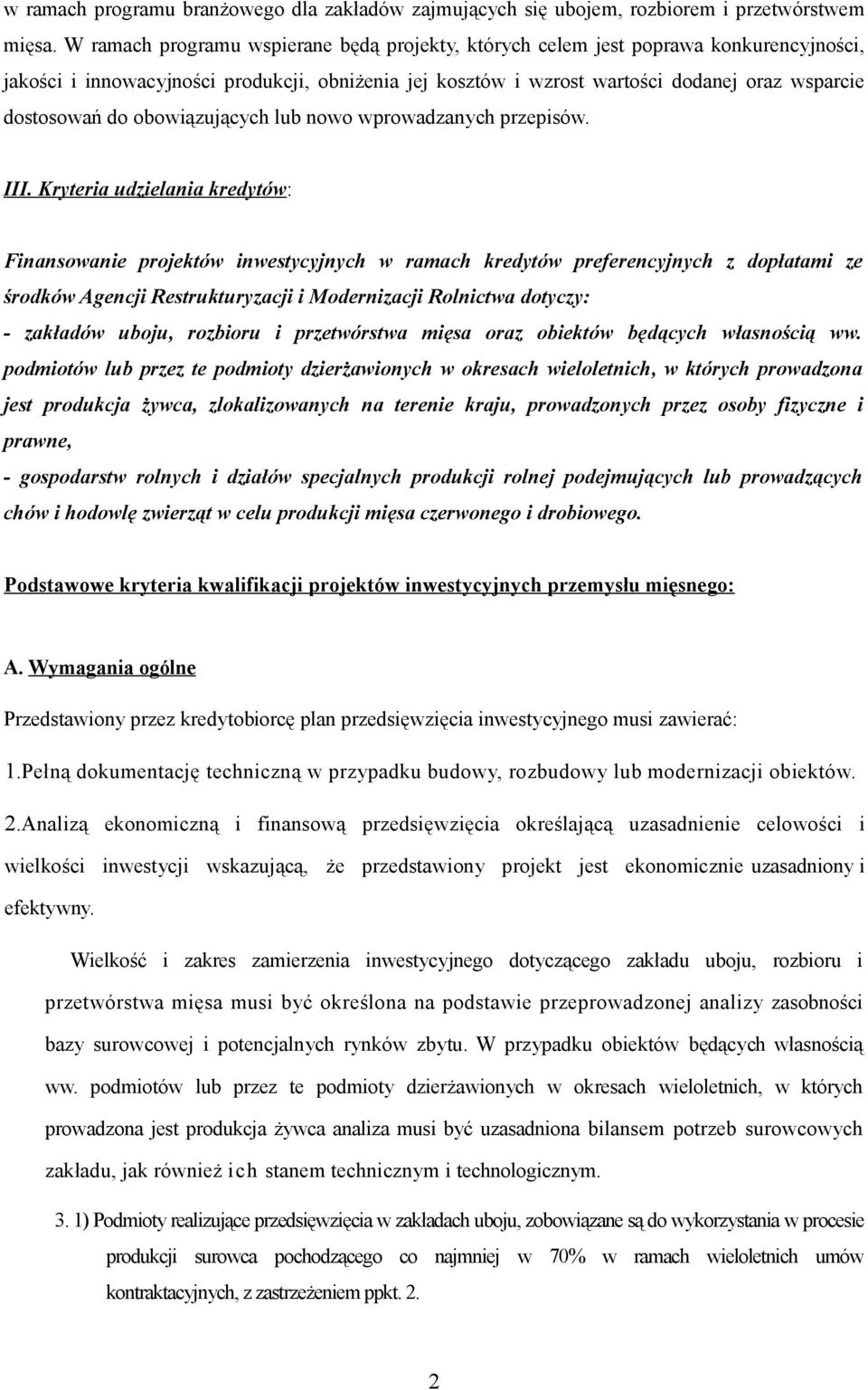 w ramach programu branżowego dla zakładów zajmujących się ubojem, rozbiorem i przetwórstwem mięsa. W ramach programu wspierane będą projekty, których celem jest poprawa konkurencyjności, jakości i innowacyjności produkcji, obniżenia jej kosztów i wzrost wartości dodanej oraz wsparcie dostosowań do obowiązujących lub nowo wprowadzanych przepisów.

III. Kryteria udzielania kredytów:

Finansowanie projektów inwestycyjnych w ramach kredytów preferencyjnych z dopłatami ze środków Agencji Restrukturyzacji i Modernizacji Rolnictwa dotyczy:
- zakładów uboju, rozbioru i przetwórstwa mięsa oraz obiektów będących własnością ww. podmiotów lub przez te podmioty dzierżawionych w okresach wieloletnich, w których prowadzona jest produkcja żywca, zlokalizowanych na terenie kraju, prowadzonych przez osoby fizyczne i prawne,
- gospodarstw rolnych i działów specjalnych produkcji rolnej podejmujących lub prowadzących chów i hodowlę zwierząt w celu produkcji mięsa czerwonego i drobiowego.

Podstawowe kryteria kwalifikacji projektów inwestycyjnych przemysłu mięsnego:

A. Wymagania ogólne

Przedstawiony przez kredytobiorcę plan przedsięwzięcia inwestycyjnego musi zawierać:

1.Pełną dokumentację techniczną w przypadku budowy, rozbudowy lub modernizacji obiektów.

2.Analizą ekonomiczną i finansową przedsięwzięcia określającą uzasadnienie celowości i wielkości inwestycji wskazującą, że przedstawiony projekt jest ekonomicznie uzasadniony i efektywny.

Wielkość i zakres zamierzenia inwestycyjnego dotyczącego zakładu uboju, rozbioru i przetwórstwa mięsa musi być określona na podstawie przeprowadzonej analizy zasobności bazy surowcowej i potencjalnych rynków zbytu. W przypadku obiektów będących własnością ww. podmiotów lub przez te podmioty dzierżawionych w okresach wieloletnich, w których prowadzona jest produkcja żywca analiza musi być uzasadniona bilansem potrzeb surowcowych zakładu, jak również ich stanem technicznym i technologicznym.

3. 1) Podmioty realizujące przedsięwzięcia w zakładach uboju, zobowiązane są do wykorzystania w procesie produkcji surowca pochodzącego co najmniej w 70% w ramach wieloletnich umów kontraktacyjnych, z zastrzeżeniem ppkt. 2.

2